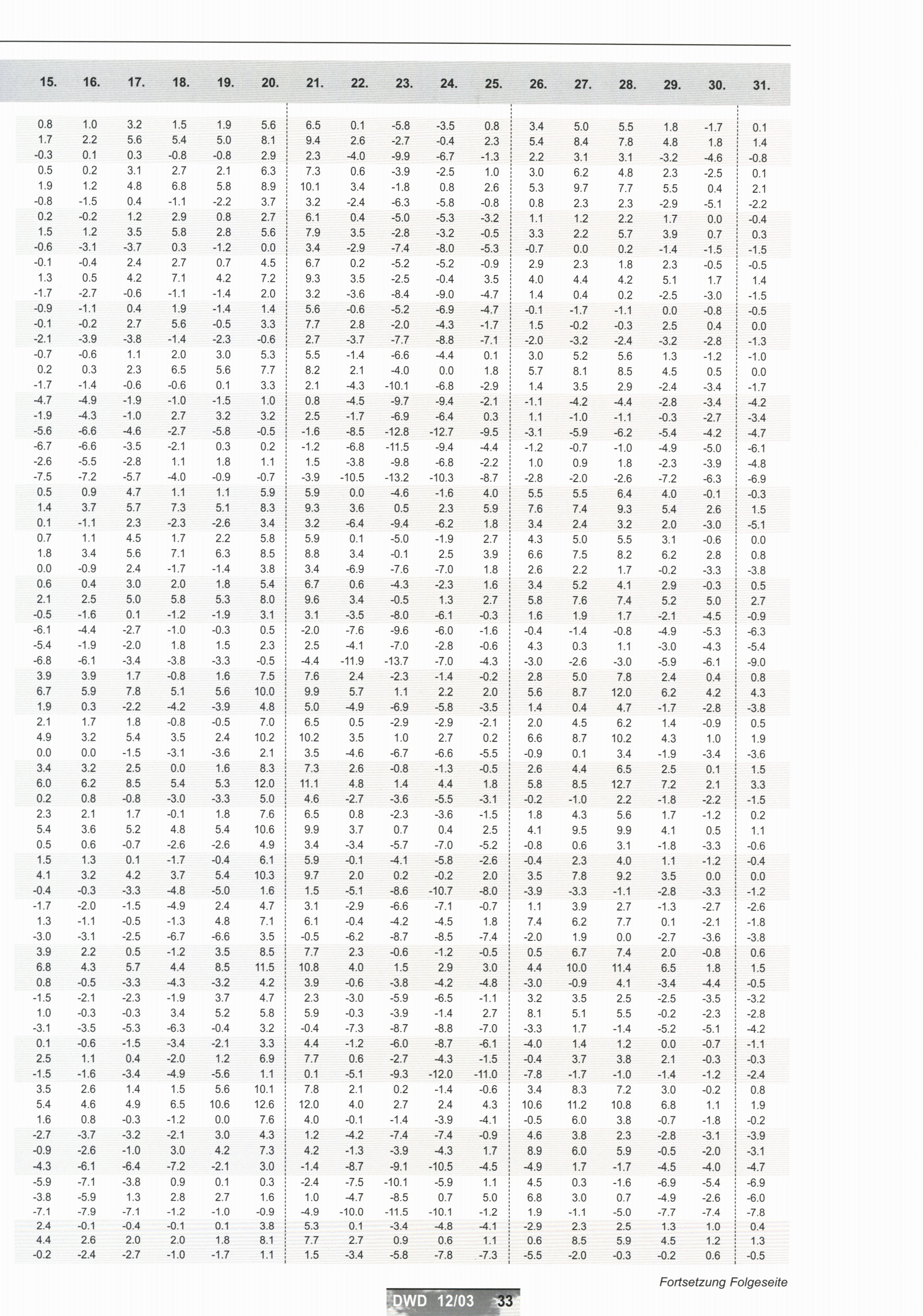 | 15. | 16. | 17. | 18. | 19. | 20. | 21. | 22. | 23. | 24. | 25. | 26. | 27. | 28. | 29. | 30. | 31. |
|---|---|---|---|---|---|---|---|---|---|---|---|---|---|---|---|---|
| 0.8 | 1.0 | 3.2 | 1.5 | 1.9 | 5.6 | 6.5 | 0.1 | -5.8 | -3.5 | 0.8 | 3.4 | 5.0 | 5.5 | 1.8 | -1.7 | 0.1 |
| 1.7 | 2.2 | 5.6 | 5.4 | 5.0 | 8.1 | 9.4 | 2.6 | -2.7 | -0.4 | 2.3 | 5.4 | 8.4 | 7.8 | 4.8 | 1.8 | 1.4 |
| -0.3 | 0.1 | 0.3 | -0.8 | -0.8 | 2.9 | 2.3 | -4.0 | -9.9 | -6.7 | -1.3 | 2.2 | 3.1 | 3.1 | -3.2 | -4.6 | -0.8 |
| 0.5 | 0.2 | 3.1 | 2.7 | 2.1 | 6.3 | 7.3 | 0.6 | -3.9 | -2.5 | 1.0 | 3.0 | 6.2 | 4.8 | 2.3 | -2.5 | 0.1 |
| 1.9 | 1.2 | 4.8 | 6.8 | 5.8 | 8.9 | 10.1 | 3.4 | -1.8 | 0.8 | 2.6 | 5.3 | 9.7 | 7.7 | 5.5 | 0.4 | 2.1 |
| -0.8 | -1.5 | 0.4 | -1.1 | -2.2 | 3.7 | 3.2 | -2.4 | -6.3 | -5.8 | -0.8 | 0.8 | 2.3 | 2.3 | -2.9 | -5.1 | -2.2 |
| 0.2 | -0.2 | 1.2 | 2.9 | 0.8 | 2.7 | 6.1 | 0.4 | -5.0 | -5.3 | -3.2 | 1.1 | 1.2 | 2.2 | 1.7 | 0.0 | -0.4 |
| 1.5 | 1.2 | 3.5 | 5.8 | 2.8 | 5.6 | 7.9 | 3.5 | -2.8 | -3.2 | -0.5 | 3.3 | 2.2 | 5.7 | 3.9 | 0.7 | 0.3 |
| -0.6 | -3.1 | -3.7 | 0.3 | -1.2 | 0.0 | 3.4 | -2.9 | -7.4 | -8.0 | -5.3 | -0.7 | 0.0 | 0.2 | -1.4 | -1.5 | -1.5 |
| -0.1 | -0.4 | 2.4 | 2.7 | 0.7 | 4.5 | 6.7 | 0.2 | -5.2 | -5.2 | -0.9 | 2.9 | 2.3 | 1.8 | 2.3 | -0.5 | -0.5 |
| 1.3 | 0.5 | 4.2 | 7.1 | 4.2 | 7.2 | 9.3 | 3.5 | -2.5 | -0.4 | 3.5 | 4.0 | 4.4 | 4.2 | 5.1 | 1.7 | 1.4 |
| -1.7 | -2.7 | -0.6 | -1.1 | -1.4 | 2.0 | 3.2 | -3.6 | -8.4 | -9.0 | -4.7 | 1.4 | 0.4 | 0.2 | -2.5 | -3.0 | -1.5 |
| -0.9 | -1.1 | 0.4 | 1.9 | -1.4 | 1.4 | 5.6 | -0.6 | -5.2 | -6.9 | -4.7 | -0.1 | -1.7 | -1.1 | 0.0 | -0.8 | -0.5 |
| -0.1 | -0.2 | 2.7 | 5.6 | -0.5 | 3.3 | 7.7 | 2.8 | -2.0 | -4.3 | -1.7 | 1.5 | -0.2 | -0.3 | 2.5 | 0.4 | 0.0 |
| -2.1 | -3.9 | -3.8 | -1.4 | -2.3 | -0.6 | 2.7 | -3.7 | -7.7 | -8.8 | -7.1 | -2.0 | -3.2 | -2.4 | -3.2 | -2.8 | -1.3 |
| -0.7 | -0.6 | 1.1 | 2.0 | 3.0 | 5.3 | 5.5 | -1.4 | -6.6 | -4.4 | 0.1 | 3.0 | 5.2 | 5.6 | 1.3 | -1.2 | -1.0 |
| 0.2 | 0.3 | 2.3 | 6.5 | 5.6 | 7.7 | 8.2 | 2.1 | -4.0 | 0.0 | 1.8 | 5.7 | 8.1 | 8.5 | 4.5 | 0.5 | 0.0 |
| -1.7 | -1.4 | -0.6 | -0.6 | 0.1 | 3.3 | 2.1 | -4.3 | -10.1 | -6.8 | -2.9 | 1.4 | 3.5 | 2.9 | -2.4 | -3.4 | -1.7 |
| -4.7 | -4.9 | -1.9 | -1.0 | -1.5 | 1.0 | 0.8 | -4.5 | -9.7 | -9.4 | -2.1 | -1.1 | -4.2 | -4.4 | -2.8 | -3.4 | -4.2 |
| -1.9 | -4.3 | -1.0 | 2.7 | 3.2 | 3.2 | 2.5 | -1.7 | -6.9 | -6.4 | 0.3 | 1.1 | -1.0 | -1.1 | -0.3 | -2.7 | -3.4 |
| -5.6 | -6.6 | -4.6 | -2.7 | -5.8 | -0.5 | -1.6 | -8.5 | -12.8 | -12.7 | -9.5 | -3.1 | -5.9 | -6.2 | -5.4 | -4.2 | -4.7 |
| -6.7 | -6.6 | -3.5 | -2.1 | 0.3 | 0.2 | -1.2 | -6.8 | -11.5 | -9.4 | -4.4 | -1.2 | -0.7 | -1.0 | -4.9 | -5.0 | -6.1 |
| -2.6 | -5.5 | -2.8 | 1.1 | 1.8 | 1.1 | 1.5 | -3.8 | -9.8 | -6.8 | -2.2 | 1.0 | 0.9 | 1.8 | -2.3 | -3.9 | -4.8 |
| -7.5 | -7.2 | -5.7 | -4.0 | -0.9 | -0.7 | -3.9 | -10.5 | -13.2 | -10.3 | -8.7 | -2.8 | -2.0 | -2.6 | -7.2 | -6.3 | -6.9 |
| 0.5 | 0.9 | 4.7 | 1.1 | 1.1 | 5.9 | 5.9 | 0.0 | -4.6 | -1.6 | 4.0 | 5.5 | 5.5 | 6.4 | 4.0 | -0.1 | -0.3 |
| 1.4 | 3.7 | 5.7 | 7.3 | 5.1 | 8.3 | 9.3 | 3.6 | 0.5 | 2.3 | 5.9 | 7.6 | 7.4 | 9.3 | 5.4 | 2.6 | 1.5 |
| 0.1 | -1.1 | 2.3 | -2.3 | -2.6 | 3.4 | 3.2 | -6.4 | -9.4 | -6.2 | 1.8 | 3.4 | 2.4 | 3.2 | 2.0 | -3.0 | -5.1 |
| 0.7 | 1.1 | 4.5 | 1.7 | 2.2 | 5.8 | 5.9 | 0.1 | -5.0 | -1.9 | 2.7 | 4.3 | 5.0 | 5.5 | 3.1 | -0.6 | 0.0 |
| 1.8 | 3.4 | 5.6 | 7.1 | 6.3 | 8.5 | 8.8 | 3.4 | -0.1 | 2.5 | 3.9 | 6.6 | 7.5 | 8.2 | 6.2 | 2.8 | 0.8 |
| 0.0 | -0.9 | 2.4 | -1.7 | -1.4 | 3.8 | 3.4 | -6.9 | -7.6 | -7.0 | 1.8 | 2.6 | 2.2 | 1.7 | -0.2 | -3.3 | -3.8 |
| 0.6 | 0.4 | 3.0 | 2.0 | 1.8 | 5.4 | 6.7 | 0.6 | -4.3 | -2.3 | 1.6 | 3.4 | 5.2 | 4.1 | 2.9 | -0.3 | 0.5 |
| 2.1 | 2.5 | 5.0 | 5.8 | 5.3 | 8.0 | 9.6 | 3.4 | -0.5 | 1.3 | 2.7 | 5.8 | 7.6 | 7.4 | 5.2 | 5.0 | 2.7 |
| -0.5 | -1.6 | 0.1 | -1.2 | -1.9 | 3.1 | 3.1 | -3.5 | -8.0 | -6.1 | -0.3 | 1.6 | 1.9 | 1.7 | -2.1 | -4.5 | -0.9 |
| -6.1 | -4.4 | -2.7 | -1.0 | -0.3 | 0.5 | -2.0 | -7.6 | -9.6 | -6.0 | -1.6 | -0.4 | -1.4 | -0.8 | -4.9 | -5.3 | -6.3 |
| -5.4 | -1.9 | -2.0 | 1.8 | 1.5 | 2.3 | 2.5 | -4.1 | -7.0 | -2.8 | -0.6 | 4.3 | 0.3 | 1.1 | -3.0 | -4.3 | -5.4 |
| -6.8 | -6.1 | -3.4 | -3.8 | -3.3 | -0.5 | -4.4 | -11.9 | -13.7 | -7.0 | -4.3 | -3.0 | -2.6 | -3.0 | -5.9 | -6.1 | -9.0 |
| 3.9 | 3.9 | 1.7 | -0.8 | 1.6 | 7.5 | 7.6 | 2.4 | -2.3 | -1.4 | -0.2 | 2.8 | 5.0 | 7.8 | 2.4 | 0.4 | 0.8 |
| 6.7 | 5.9 | 7.8 | 5.1 | 5.6 | 10.0 | 9.9 | 5.7 | 1.1 | 2.2 | 2.0 | 5.6 | 8.7 | 12.0 | 6.2 | 4.2 | 4.3 |
| 1.9 | 0.3 | -2.2 | -4.2 | -3.9 | 4.8 | 5.0 | -4.9 | -6.9 | -5.8 | -3.5 | 1.4 | 0.4 | 4.7 | -1.7 | -2.8 | -3.8 |
| 2.1 | 1.7 | 1.8 | -0.8 | -0.5 | 7.0 | 6.5 | 0.5 | -2.9 | -2.9 | -2.1 | 2.0 | 4.5 | 6.2 | 1.4 | -0.9 | 0.5 |
| 4.9 | 3.2 | 5.4 | 3.5 | 2.4 | 10.2 | 10.2 | 3.5 | 1.0 | 2.7 | 0.2 | 6.6 | 8.7 | 10.2 | 4.3 | 1.0 | 1.9 |
| 0.0 | 0.0 | -1.5 | -3.1 | -3.6 | 2.1 | 3.5 | -4.6 | -6.7 | -6.6 | -5.5 | -0.9 | 0.1 | 3.4 | -1.9 | -3.4 | -3.6 |
| 3.4 | 3.2 | 2.5 | 0.0 | 1.6 | 8.3 | 7.3 | 2.6 | -0.8 | -1.3 | -0.5 | 2.6 | 4.4 | 6.5 | 2.5 | 0.1 | 1.5 |
| 6.0 | 6.2 | 8.5 | 5.4 | 5.3 | 12.0 | 11.1 | 4.8 | 1.4 | 4.4 | 1.8 | 5.8 | 8.5 | 12.7 | 7.2 | 2.1 | 3.3 |
| 0.2 | 0.8 | -0.8 | -3.0 | -3.3 | 5.0 | 4.6 | -2.7 | -3.6 | -5.5 | -3.1 | -0.2 | -1.0 | 2.2 | -1.8 | -2.2 | -1.5 |
| 2.3 | 2.1 | 1.7 | -0.1 | 1.8 | 7.6 | 6.5 | 0.8 | -2.3 | -3.6 | -1.5 | 1.8 | 4.3 | 5.6 | 1.7 | -1.2 | 0.2 |
| 5.4 | 3.6 | 5.2 | 4.8 | 5.4 | 10.6 | 9.9 | 3.7 | 0.7 | 0.4 | 2.5 | 4.1 | 9.5 | 9.9 | 4.1 | 0.5 | 1.1 |
| 0.5 | 0.6 | -0.7 | -2.6 | -2.6 | 4.9 | 3.4 | -3.4 | -5.7 | -7.0 | -5.2 | -0.8 | 0.6 | 3.1 | -1.8 | -3.3 | -0.6 |
| 1.5 | 1.3 | 0.1 | -1.7 | -0.4 | 6.1 | 5.9 | -0.1 | -4.1 | -5.8 | -2.6 | -0.4 | 2.3 | 4.0 | 1.1 | -1.2 | -0.4 |
| 4.1 | 3.2 | 4.2 | 3.7 | 5.4 | 10.3 | 9.7 | 2.0 | 0.2 | -0.2 | 2.0 | 3.5 | 7.8 | 9.2 | 3.5 | 0.0 | 0.0 |
| -0.4 | -0.3 | -3.3 | -4.8 | -5.0 | 1.6 | 1.5 | -5.1 | -8.6 | -10.7 | -8.0 | -3.9 | -3.3 | -1.1 | -2.8 | -3.3 | -1.2 |
| -1.7 | -2.0 | -1.5 | -4.9 | 2.4 | 4.7 | 3.1 | -2.9 | -6.6 | -7.1 | -0.7 | 1.1 | 3.9 | 2.7 | -1.3 | -2.7 | -2.6 |
| 1.3 | -1.1 | -0.5 | -1.3 | 4.8 | 7.1 | 6.1 | -0.4 | -4.2 | -4.5 | 1.8 | 7.4 | 6.2 | 7.7 | 0.1 | -2.1 | -1.8 |
| -3.0 | -3.1 | -2.5 | -6.7 | -6.6 | 3.5 | -0.5 | -6.2 | -8.7 | -8.5 | -7.4 | -2.0 | 1.9 | 0.0 | -2.7 | -3.6 | -3.8 |
| 3.9 | 2.2 | 0.5 | -1.2 | 3.5 | 8.5 | 7.7 | 2.3 | -0.6 | -1.2 | -0.5 | 0.5 | 6.7 | 7.4 | 2.0 | -0.8 | 0.6 |
| 6.8 | 4.3 | 5.7 | 4.4 | 8.5 | 11.5 | 10.8 | 4.0 | 1.5 | 2.9 | 3.0 | 4.4 | 10.0 | 11.4 | 6.5 | 1.8 | 1.5 |
| 0.8 | -0.5 | -3.3 | -4.3 | -3.2 | 4.2 | 3.9 | -0.6 | -3.8 | -4.2 | -4.8 | -3.0 | -0.9 | 4.1 | -3.4 | -4.4 | -0.5 |
| -1.5 | -2.1 | -2.3 | -1.9 | 3.7 | 4.7 | 2.3 | -3.0 | -5.9 | -6.5 | -1.1 | 3.2 | 3.5 | 2.5 | -2.5 | -3.5 | -3.2 |
| 1.0 | -0.3 | -0.3 | 3.4 | 5.2 | 5.8 | 5.9 | -0.3 | -3.9 | -1.4 | 2.7 | 8.1 | 5.1 | 5.5 | -0.2 | -2.3 | -2.8 |
| -3.1 | -3.5 | -5.3 | -6.3 | -0.4 | 3.2 | -0.4 | -7.3 | -8.7 | -8.8 | -7.0 | -3.3 | 1.7 | -1.4 | -5.2 | -5.1 | -4.2 |
| 0.1 | -0.6 | -1.5 | -3.4 | -2.1 | 3.3 | 4.4 | -1.2 | -6.0 | -8.7 | -6.1 | -4.0 | 1.4 | 1.2 | 0.0 | -0.7 | -1.1 |
| 2.5 | 1.1 | 0.4 | -2.0 | 1.2 | 6.9 | 7.7 | 0.6 | -2.7 | -4.3 | -1.5 | -0.4 | 3.7 | 3.8 | 2.1 | -0.3 | -0.3 |
| -1.5 | -1.6 | -3.4 | -4.9 | -5.6 | 1.1 | 0.1 | -5.1 | -9.3 | -12.0 | -11.0 | -7.8 | -1.7 | -1.0 | -1.4 | -1.2 | -2.4 |
| 3.5 | 2.6 | 1.4 | 1.5 | 5.6 | 10.1 | 7.8 | 2.1 | 0.2 | -1.4 | -0.6 | 3.4 | 8.3 | 7.2 | 3.0 | -0.2 | 0.8 |
| 5.4 | 4.6 | 4.9 | 6.5 | 10.6 | 12.6 | 12.0 | 4.0 | 2.7 | 2.4 | 4.3 | 10.6 | 11.2 | 10.8 | 6.8 | 1.1 | 1.9 |
| 1.6 | 0.8 | -0.3 | -1.2 | 0.0 | 7.6 | 4.0 | -0.1 | -1.4 | -3.9 | -4.1 | -0.5 | 6.0 | 3.8 | -0.7 | -1.8 | -0.2 |
| -2.7 | -3.7 | -3.2 | -2.1 | 3.0 | 4.3 | 1.2 | -4.2 | -7.4 | -7.4 | -0.9 | 4.6 | 3.8 | 2.3 | -2.8 | -3.1 | -3.9 |
| -0.9 | -2.6 | -1.0 | 3.0 | 4.2 | 7.3 | 4.2 | -1.3 | -3.9 | -4.3 | 1.7 | 8.9 | 6.0 | 5.9 | -0.5 | -2.0 | -3.1 |
| -4.3 | -6.1 | -6.4 | -7.2 | -2.1 | 3.0 | -1.4 | -8.7 | -9.1 | -10.5 | -4.5 | -4.9 | 1.7 | -1.7 | -4.5 | -4.0 | -4.7 |
| -5.9 | -7.1 | -3.8 | 0.9 | 0.1 | 0.3 | -2.4 | -7.5 | -10.1 | -5.9 | 1.1 | 4.5 | 0.3 | -1.6 | -6.9 | -5.4 | -6.9 |
| -3.8 | -5.9 | 1.3 | 2.8 | 2.7 | 1.6 | 1.0 | -4.7 | -8.5 | 0.7 | 5.0 | 6.8 | 3.0 | 0.7 | -4.9 | -2.6 | -6.0 |
| -7.1 | -7.9 | -7.1 | -1.2 | -1.0 | -0.9 | -4.9 | -10.0 | -11.5 | -10.1 | -1.2 | 1.9 | -1.1 | -5.0 | -7.7 | -7.4 | -7.8 |
| 2.4 | -0.1 | -0.4 | -0.1 | 0.1 | 3.8 | 5.3 | 0.1 | -3.4 | -4.8 | -4.1 | -2.9 | 2.3 | 2.5 | 1.3 | 1.0 | 0.4 |
| 4.4 | 2.6 | 2.0 | 2.0 | 1.8 | 8.1 | 7.7 | 2.7 | 0.9 | 0.6 | 1.1 | 0.6 | 8.5 | 5.9 | 4.5 | 1.2 | 1.3 |
| -0.2 | -2.4 | -2.7 | -1.0 | -1.7 | 1.1 | 1.5 | -3.4 | -5.8 | -7.8 | -7.3 | -5.5 | -2.0 | -0.3 | -0.2 | 0.6 | -0.5 |

Fortsetzung Folgeseite

DWD 12/03 33